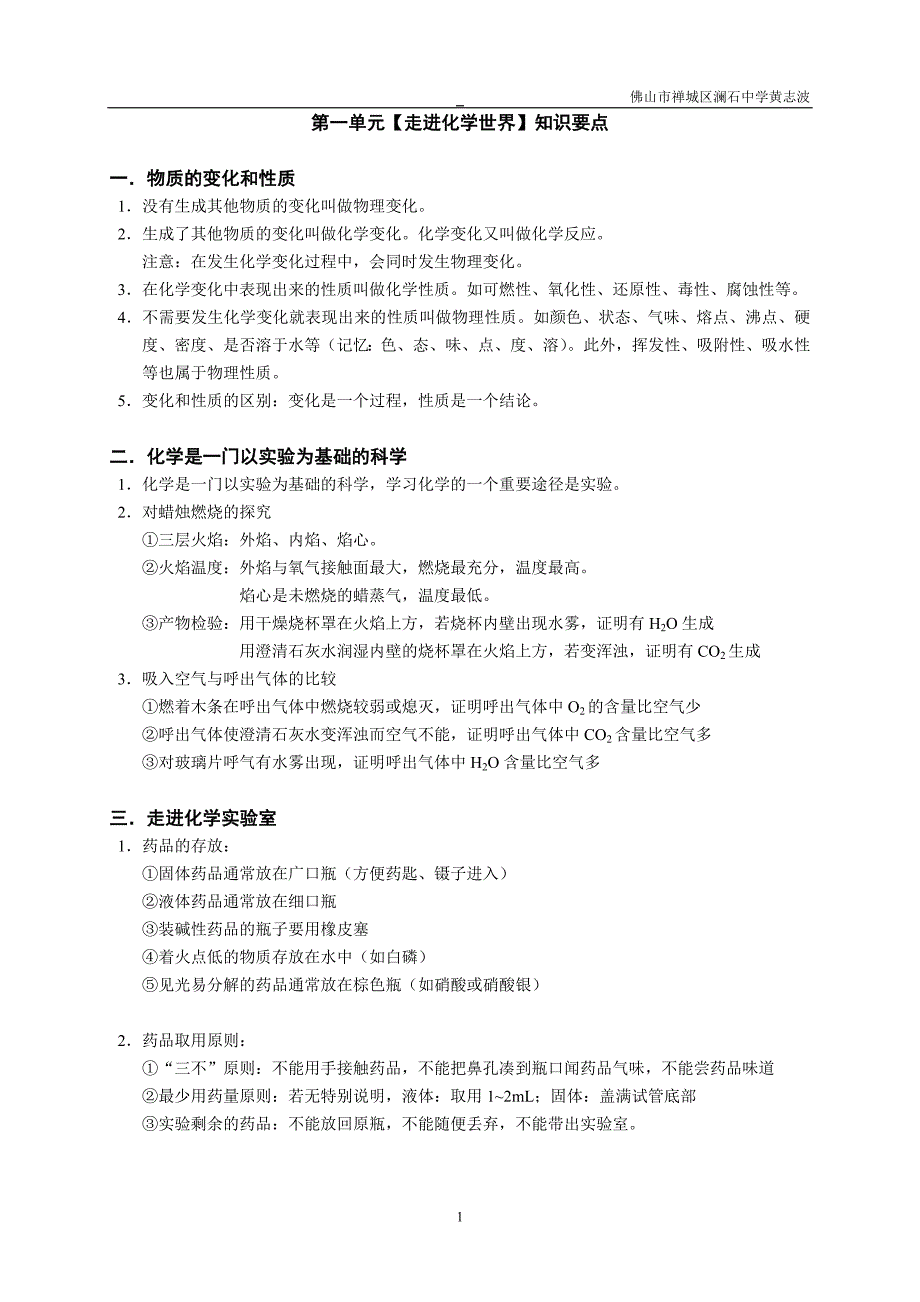 佛山市禅城区澜石中学黄志波

第一单元【走进化学世界】知识要点

一．物质的变化和性质

1．没有生成其他物质的变化叫做物理变化。

2．生成了其他物质的变化叫做化学变化。化学变化又叫做化学反应。
注意：在发生化学变化过程中，会同时发生物理变化。

3．在化学变化中表现出来的性质叫做化学性质。如可燃性、氧化性、还原性、毒性、腐蚀性等。

4．不需要发生化学变化就表现出来的性质叫做物理性质。如颜色、状态、气味、熔点、沸点、硬度、密度、是否溶于水等（记忆：色、态、味、点、度、溶）。此外，挥发性、吸附性、吸水性等也属于物理性质。

5．变化和性质的区别：变化是一个过程，性质是一个结论。

二．化学是一门以实验为基础的科学

1．化学是一门以实验为基础的科学，学习化学的一个重要途径是实验。

2．对蜡烛燃烧的探究
①三层火焰：外焰、内焰、焰心。
②火焰温度：外焰与氧气接触面最大，燃烧最充分，温度最高。
焰心是未燃烧的蜡蒸气，温度最低。
③产物检验：用干燥烧杯罩在火焰上方，若烧杯内壁出现水雾，证明有 $H_2O$ 生成
用澄清石灰水润湿内壁的烧杯罩在火焰上方，若变浑浊，证明有 $CO_2$ 生成

3．吸入空气与呼出气体的比较
①燃着木条在呼出气体中燃烧较弱或熄灭，证明呼出气体中 $O_2$ 的含量比空气少
②呼出气体使澄清石灰水变浑浊而空气不能，证明呼出气体中 $CO_2$ 含量比空气多
③对玻璃片呼气有水雾出现，证明呼出气体中 $H_2O$ 含量比空气多

三．走进化学实验室

1．药品的存放：
①固体药品通常放在广口瓶（方便药匙、镊子进入）
②液体药品通常放在细口瓶
③装碱性药品的瓶子要用橡皮塞
④着火点低的物质存放在水中（如白磷）
⑤见光易分解的药品通常放在棕色瓶（如硝酸或硝酸银）

2．药品取用原则：
①“三不”原则：不能用手接触药品，不能把鼻孔凑到瓶口闻药品气味，不能尝药品味道
②最少用药量原则：若无特别说明，液体：取用 1~2mL；固体：盖满试管底部
③实验剩余的药品：不能放回原瓶，不能随便丢弃，不能带出实验室。

1